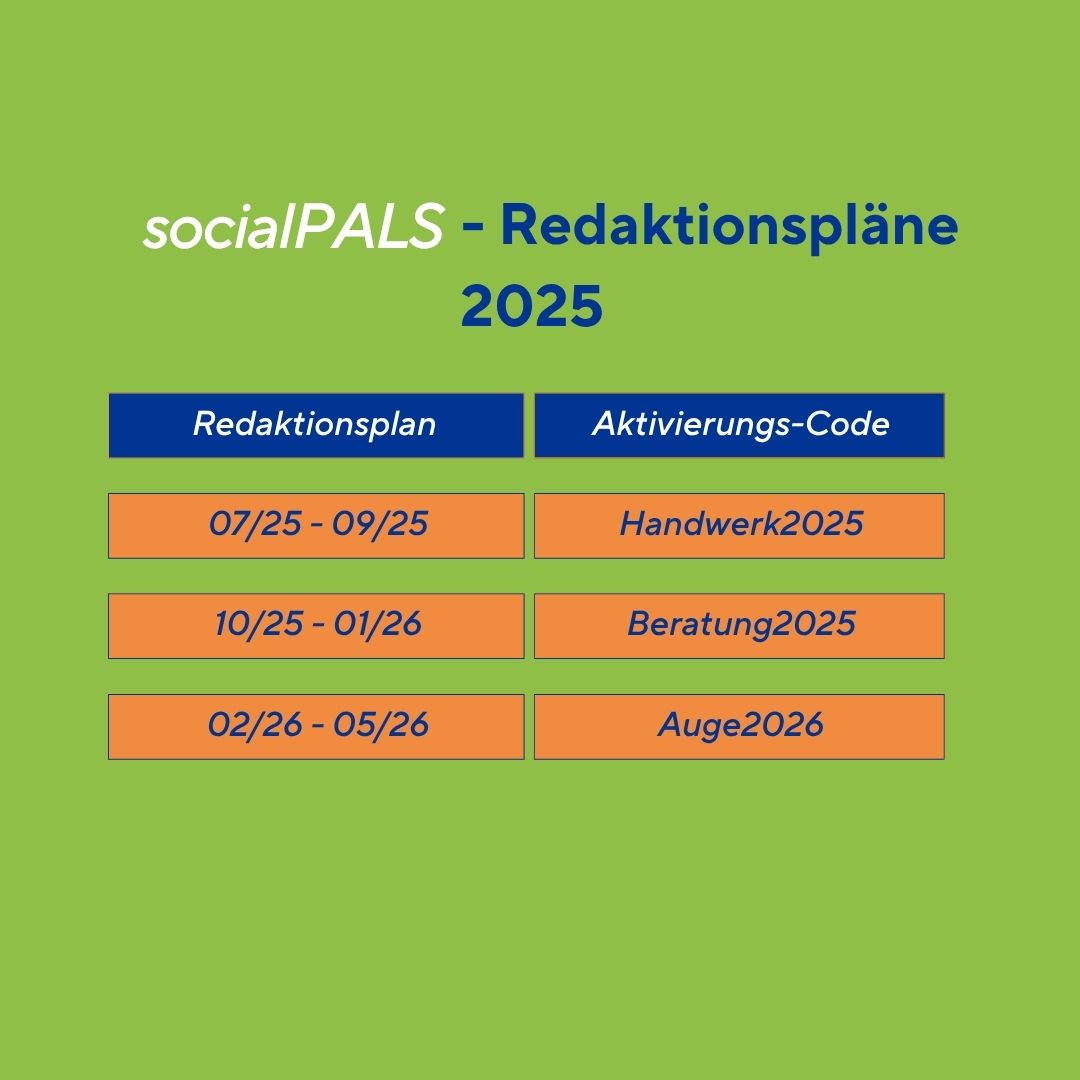 socialPALS - Redaktionspläne 2025

| Redaktionsplan | Aktivierungs-Code |
|---|---|
| 07/25 - 09/25 | Handwerk2025 |
| 10/25 - 01/26 | Beratung2025 |
| 02/26 - 05/26 | Auge2026 |